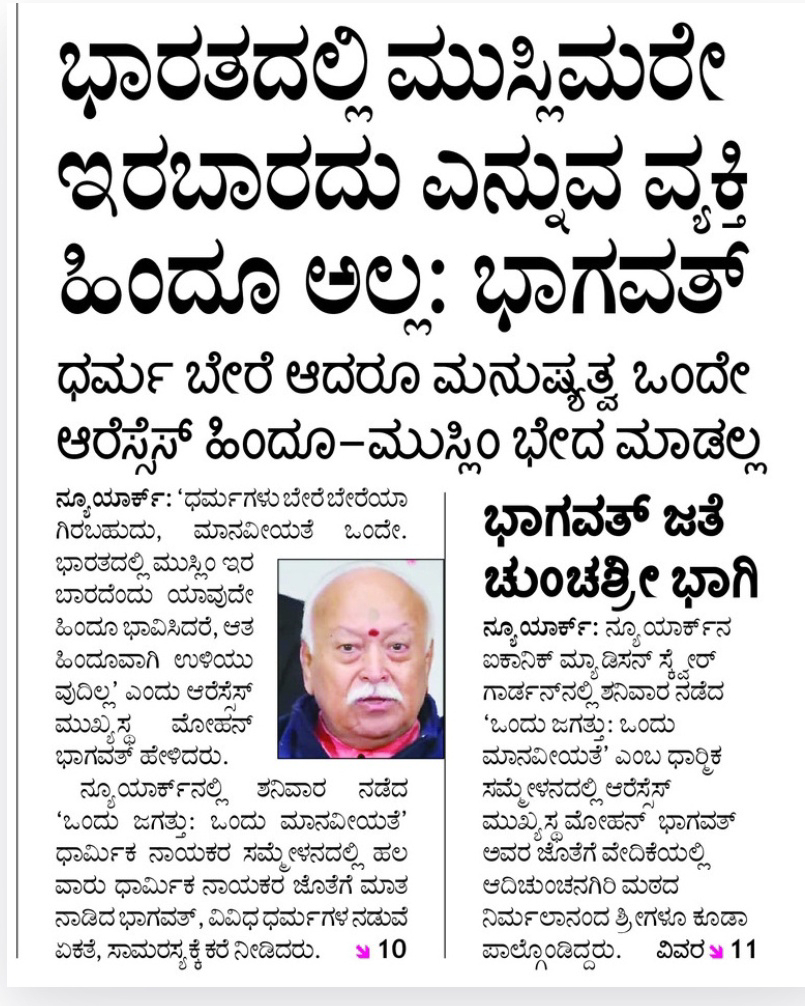 ಭಾರತದಲ್ಲಿ ಮುಸ್ಲಿಮರೇ ಇರಬಾರದು ಎನ್ನುವ ವ್ಯಕ್ತಿ ಹಿಂದೂ ಅಲ್ಲ: ಭಾಗವತ್

ಧರ್ಮ ಬೇರೆ ಆದರೂ ಮನುಷ್ಯತ್ವ ಒಂದೇ
ಆರೆಸ್ಸೆಸ್ ಹಿಂದೂ–ಮುಸ್ಲಿಂ ಭೇದ ಮಾಡಲ್ಲ

ನ್ಯೂಯಾರ್ಕ್: 'ಧರ್ಮಗಳು ಬೇರೆಬೇರೆಯಾಗಿರಬಹುದು, ಮಾನವೀಯತೆ ಒಂದೇ. ಭಾರತದಲ್ಲಿ ಮುಸ್ಲಿಂ ಇರಬಾರದೆಂದು ಯಾವುದೇ ಹಿಂದೂ ಭಾವಿಸಿದರೆ, ಆತ ಹಿಂದೂವಾಗಿ ಉಳಿಯುವುದಿಲ್ಲ' ಎಂದು ಆರೆಸ್ಸೆಸ್ ಮುಖ್ಯಸ್ಥ ಮೋಹನ್ ಭಾಗವತ್ ಹೇಳಿದರು.

ನ್ಯೂಯಾರ್ಕ್‌ನಲ್ಲಿ ಶನಿವಾರ ನಡೆದ 'ಒಂದು ಜಗತ್ತು: ಒಂದು ಮಾನವೀಯತೆ' ಧಾರ್ಮಿಕ ನಾಯಕರ ಸಮ್ಮೇಳನದಲ್ಲಿ ಹಲವಾರು ಧಾರ್ಮಿಕ ನಾಯಕರ ಜೊತೆಗೆ ಮಾತನಾಡಿದ ಭಾಗವತ್, ವಿವಿಧ ಧರ್ಮಗಳ ನಡುವೆ ಏಕತೆ, ಸಾಮರಸ್ಯಕ್ಕೆ ಕರೆ ನೀಡಿದರು. 10

ಭಾಗವತ್ ಜತೆ ಚುಂಚಶ್ರೀ ಭಾಗಿ

ನ್ಯೂಯಾರ್ಕ್: ನ್ಯೂಯಾರ್ಕ್‌ನ ಐಕಾನಿಕ್ ಮ್ಯಾಡಿಸನ್ ಸ್ಕ್ವೇರ್ ಗಾರ್ಡನ್‌ನಲ್ಲಿ ಶನಿವಾರ ನಡೆದ 'ಒಂದು ಜಗತ್ತು: ಒಂದು ಮಾನವೀಯತೆ' ಎಂಬ ಧಾರ್ಮಿಕ ಸಮ್ಮೇಳನದಲ್ಲಿ ಆರೆಸ್ಸೆಸ್ ಮುಖ್ಯಸ್ಥ ಮೋಹನ್ ಭಾಗವತ್ ಅವರ ಜೊತೆಗೆ ವೇದಿಕೆಯಲ್ಲಿ ಆದಿಚುಂಚನಗಿರಿ ಮಠದ ನಿರ್ಮಲಾನಂದ ಶ್ರೀಗಳೂ ಕೂಡಾ ಪಾಲ್ಗೊಂಡಿದ್ದರು. ವಿವರ 11